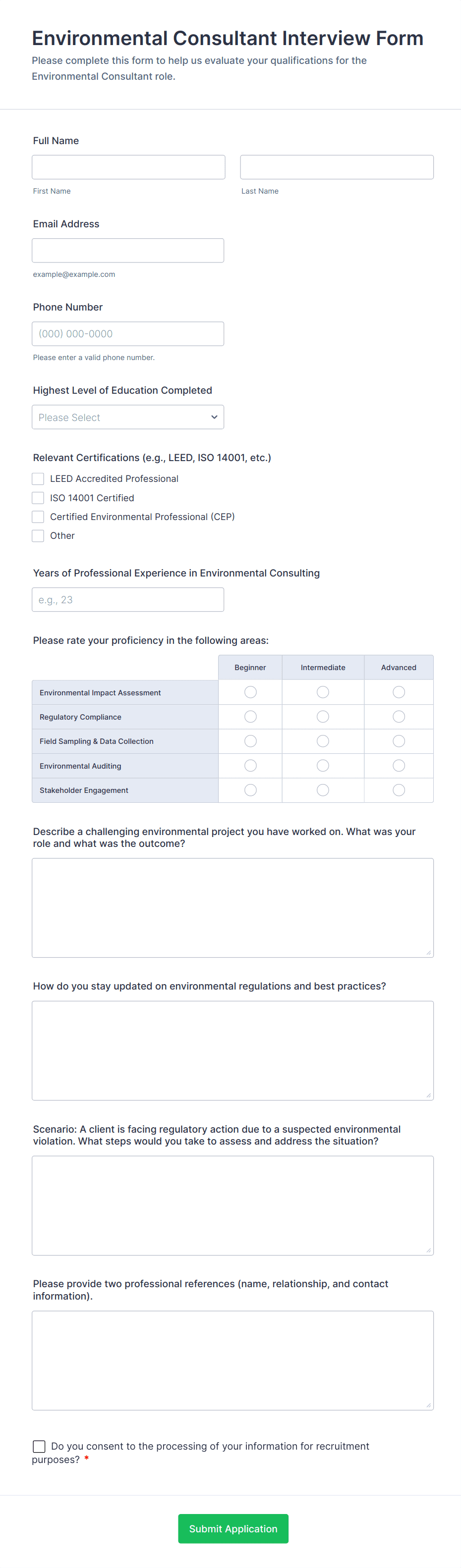 Environmental Consultant Interview Form

Please complete this form to help us evaluate your qualifications for the Environmental Consultant role.

Full Name

First Name

Last Name

Email Address

example@example.com

Phone Number

(000) 000-0000

Please enter a valid phone number.

Highest Level of Education Completed

Please Select

Relevant Certifications (e.g., LEED, ISO 14001, etc.)

LEED Accredited Professional

ISO 14001 Certified

Certified Environmental Professional (CEP)

Other

Years of Professional Experience in Environmental Consulting

e.g., 23

Please rate your proficiency in the following areas:

| | Beginner | Intermediate | Advanced |
|---|---|---|---|
| Environmental Impact Assessment | | | |
| Regulatory Compliance | | | |
| Field Sampling & Data Collection | | | |
| Environmental Auditing | | | |
| Stakeholder Engagement | | | |

Describe a challenging environmental project you have worked on. What was your role and what was the outcome?

How do you stay updated on environmental regulations and best practices?

Scenario: A client is facing regulatory action due to a suspected environmental violation. What steps would you take to assess and address the situation?

Please provide two professional references (name, relationship, and contact information).

Do you consent to the processing of your information for recruitment purposes? *

Submit Application